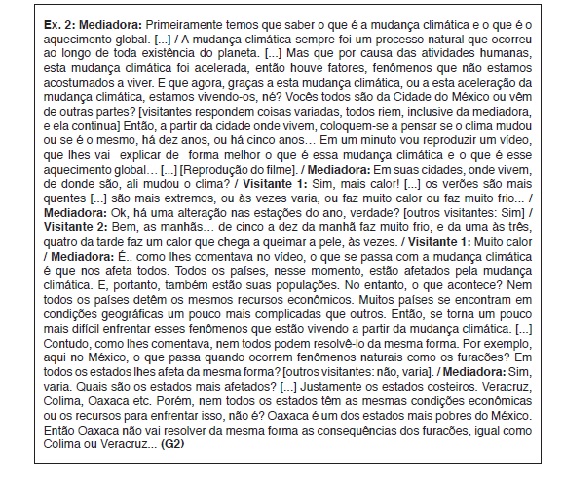 Ex. 2: Mediadora: Primeiramente temos que saber o que é a mudança climática e o que é o aquecimento global. [...] / A mudança climática sempre foi um processo natural que ocorreu ao longo de toda existência do planeta. [...] Mas que por causa das atividades humanas, esta mudança climática foi acelerada, então houve fatores, fenômenos que não estamos acostumados a viver. E que agora, graças a esta mudança climática, ou a esta aceleração da mudança climática, estamos vivendo-os, né? Vocês todos são da Cidade do México ou vêm de outras partes? [visitantes respondem coisas variadas, todos riem, inclusive da mediadora, e ela continua] Então, a partir da cidade onde vivem, coloquem-se a pensar se o clima mudou ou se é o mesmo, há dez anos, ou há cinco anos… Em um minuto vou reproduzir um vídeo, que lhes vai explicar de forma melhor o que é essa mudança climática e o que é esse aquecimento global… [...] [Reprodução do filme]. / Mediadora: Em suas cidades, onde vivem, de donde são, ali mudou o clima? / Visitante 1: Sim, mais calor! [...] os verões são mais quentes [...] são mais extremos, ou às vezes varia, ou faz muito calor ou faz muito frio… / Mediadora: Ok, há uma alteração nas estações do ano, verdade? [outros visitantes: Sim] / Visitante 2: Bem, as manhãs… de cinco a dez da manhã faz muito frio, e da uma às três, quatro da tarde faz um calor que chega a queimar a pele, às vezes. / Visitante 1: Muito calor / Mediadora: É.. como lhes comentava no vídeo, o que se passa com a mudança climática é que nos afeta todos. Todos os países, nesse momento, estão afetados pela mudança climática. E, portanto, também estão suas populações. No entanto, o que acontece? Nem todos os países detêm os mesmos recursos econômicos. Muitos países se encontram em condições geográficas um pouco mais complicadas que outros. Então, se torna um pouco mais difícil enfrentar esses fenômenos que estão vivendo a partir da mudança climática. [...] Contudo, como lhes comentava, nem todos podem resolvê-lo da mesma forma. Por exemplo, aqui no México, o que passa quando ocorrem fenômenos naturais como os furacões? Em todos os estados lhes afeta da mesma forma? [outros visitantes: não, varia]. / Mediadora: Sim, varia. Quais são os estados mais afetados? [...] Justamente os estados costeiros. Veracruz, Colima, Oaxaca etc. Porém, nem todos os estados têm as mesmas condições econômicas ou os recursos para enfrentar isso, não é? Oaxaca é um dos estados mais pobres do México. Então Oaxaca não vai resolver da mesma forma as consequências dos furacões, igual como Colima ou Veracruz... (G2)